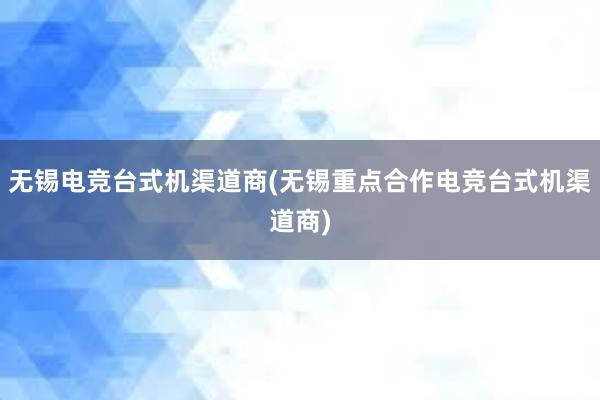 无锡电竞台式机渠道商(无锡重点合作电竞台式机渠道商)